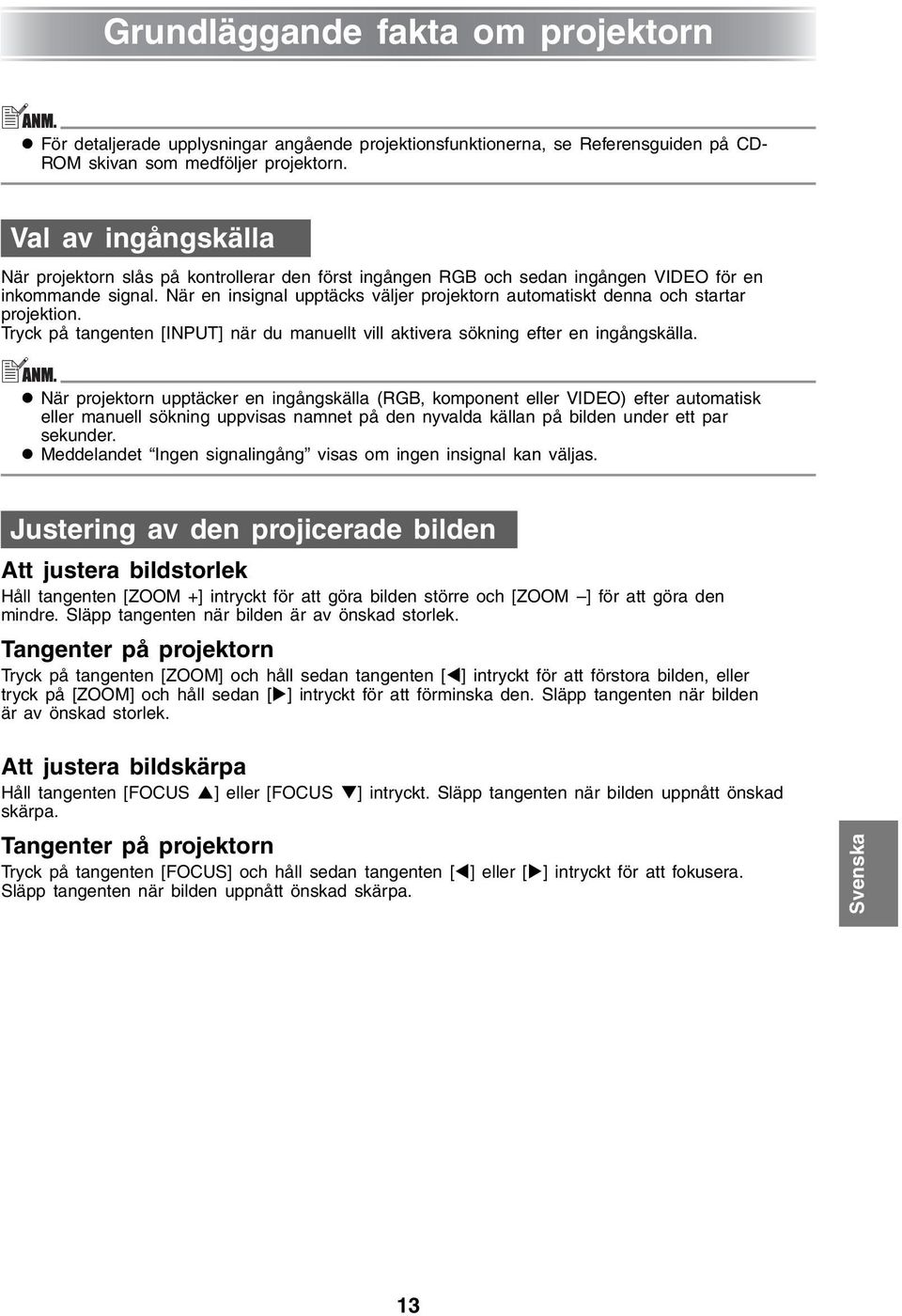 Grundläggande fakta om projektorn

ANM.

● För detaljerade upplysningar angående projektionsfunktionerna, se Referensguiden på CD-ROM skivan som medföljer projektorn.

Val av ingångskälla

När projektorn slås på kontrollerar den först ingången RGB och sedan ingången VIDEO för en inkommande signal. När en insignal upptäcks väljer projektorn automatiskt denna och startar projektion.
Tryck på tangenten [INPUT] när du manuellt vill aktivera sökning efter en ingångskälla.

ANM.

● När projektorn upptäcker en ingångskälla (RGB, komponent eller VIDEO) efter automatisk eller manuell sökning uppvisas namnet på den nyvalda källan på bilden under ett par sekunder.
● Meddelandet “Ingen signalingång” visas om ingen insignal kan väljas.

Justering av den projicerade bilden

Att justera bildstorlek

Håll tangenten [ZOOM +] intryckt för att göra bilden större och [ZOOM –] för att göra den mindre. Släpp tangenten när bilden är av önskad storlek.

Tangenter på projektorn

Tryck på tangenten [ZOOM] och håll sedan tangenten [◀] intryckt för att förstora bilden, eller tryck på [ZOOM] och håll sedan [▶] intryckt för att förminska den. Släpp tangenten när bilden är av önskad storlek.

Att justera bildskärpa

Håll tangenten [FOCUS ▲] eller [FOCUS ▼] intryckt. Släpp tangenten när bilden uppnått önskad skärpa.

Tangenter på projektorn

Tryck på tangenten [FOCUS] och håll sedan tangenten [◀] eller [▶] intryckt för att fokusera. Släpp tangenten när bilden uppnått önskad skärpa.

Svenska

13